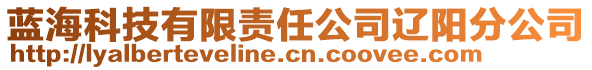 蓝海科技有限责任公司辽阳分公司
http://lyalberteveline.cn.coovee.com